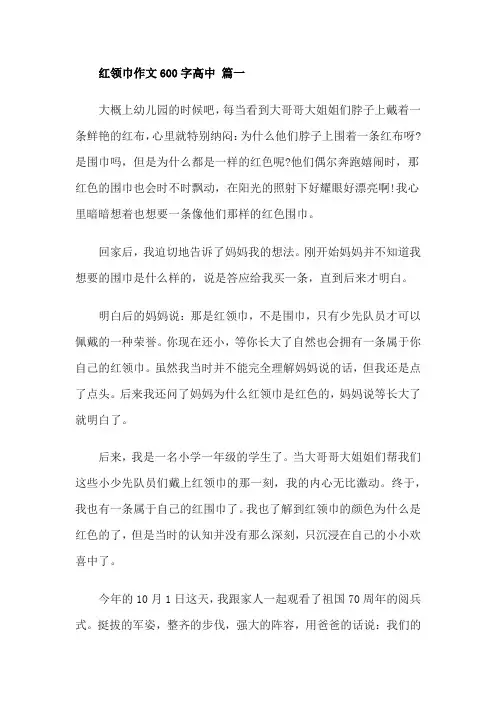 红领巾作文600字高中 篇一

大概上幼儿园的时候吧，每当看到大哥哥大姐姐们脖子上戴着一条鲜艳的红布，心里就特别纳闷：为什么他们脖子上围着一条红布呀?是围巾吗，但是为什么都是一样的红色呢?他们偶尔奔跑嬉闹时，那红色的围巾也会时不时飘动，在阳光的照射下好耀眼好漂亮啊!我心里暗暗想着也想要一条像他们那样的红色围巾。

回家后，我迫切地告诉了妈妈我的想法。刚开始妈妈并不知道我想要的围巾是什么样的，说是答应给我买一条，直到后来才明白。

明白后的妈妈说：那是红领巾，不是围巾，只有少先队员才可以佩戴的一种荣誉。你现在还小，等你长大了自然也会拥有一条属于你自己的红领巾。虽然我当时并不能完全理解妈妈说的话，但我还是点了点头。后来我还问了妈妈为什么红领巾是红色的，妈妈说等长大了就明白了。

后来，我是一名小学一年级的学生了。当大哥哥大姐姐们帮我们这些小少先队员们戴上红领巾的那一刻，我的内心无比激动。终于，我也有一条属于自己的红围巾了。我也了解到红领巾的颜色为什么是红色的了，但是当时的认知并没有那么深刻，只沉浸在自己的小小欢喜中了。

今年的10月1日这天，我跟家人一起观看了祖国70周年的阅兵式。挺拔的军姿，整齐的步伐，强大的阵容，用爸爸的话说：我们的